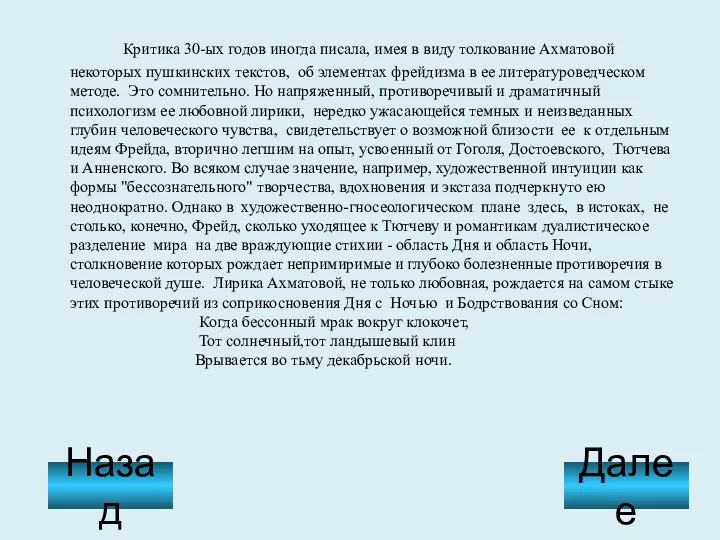 Критика 30-ых годов иногда писала, имея в виду толкование Ахматовой некоторых пушкинских текстов, об элементах фрейдизма в ее литературоведческом методе. Это сомнительно. Но напряженный, противоречивый и драматичный психологизм ее любовной лирики, нередко ужасающейся темных и неизведанных глубин человеческого чувства, свидетельствует о возможной близости ее к отдельным идеям Фрейда, вторично легшим на опыт, усвоенный от Гоголя, Достоевского, Тютчева и Анненского. Во всяком случае значение, например, художественной интуиции как формы "бессознательного" творчества, вдохновения и экстаза подчеркнуто ею неоднократно. Однако в художественно-гносеологическом плане здесь, в истоках, не столько, конечно, Фрейд, сколько уходящее к Тютчеву и романтикам дуалистическое разделение мира на две враждующие стихии - область Дня и область Ночи, столкновение которых рождает непримиримые и глубоко болезненные противоречия в человеческой душе. Лирика Ахматовой, не только любовная, рождается на самом стыке этих противоречий из соприкосновения Дня с Ночью и Бодрствования со Сном:

Когда бессонный мрак вокруг клокочет,
Тот солнечный,тот ландышевый клин
Врывается во тьму декабрьской ночи.

Назад

Далее